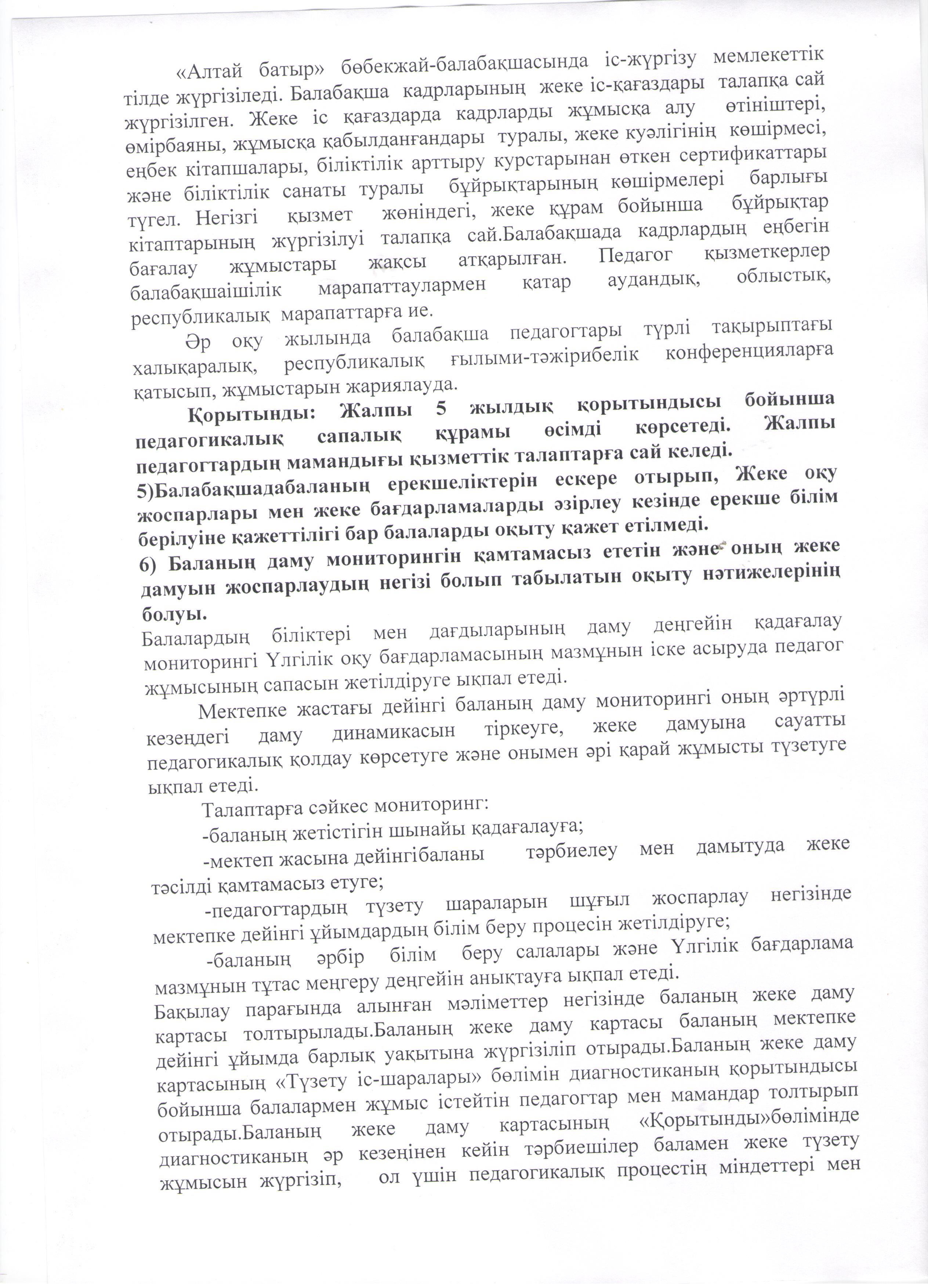 «Алтай батыр» бөбекжай-балабақшасында іс-жүргізу мемлекеттік тілде жүргізіледі. Балабақша кадрларының жеке іс-қағаздары талапқа сай жүргізілген. Жеке іс қағаздарда кадрларды жұмысқа алу өтініштері, өмірбаяны, жұмысқа қабылданғандары туралы, жеке куәлігінің көшірмесі, еңбек кітапшалары, біліктілік арттыру курстарынан өткен сертификаттары және біліктілік санаты туралы бұйрықтарының көшірмелері барлығы түгел. Негізгі қызмет жөніндегі, жеке құрам бойынша бұйрықтар кітаптарының жүргізілуі талапқа сай.Балабақшада кадрлардың еңбегін бағалау жұмыстары жақсы атқарылған. Педагог қызметкерлер балабақшаішілік марапаттаулармен қатар аудандық, облыстық, республикалық марапаттарға ие.

Әр оқу жылында балабақша педагогтары түрлі тақырыптағы халықаралық, республикалық ғылыми-тәжірибелік конференцияларға қатысып, жұмыстарын жариялауда.

Қорытынды: Жалпы 5 жылдық қорытындысы бойынша педагогикалық сапалық құрамы өсімді көрсетеді. Жалпы педагогтардың мамандығы қызметтік талаптарға сай келеді.
5)Балабақшадабаланың ерекшеліктерін ескере отырып, Жеке оқу жоспарлары мен жеке бағдарламаларды әзірлеу кезінде ерекше білім берілуіне қажеттілігі бар балаларды оқыту қажет етілмеді.
6) Баланың даму мониторингін қамтамасыз ететін және оның жеке дамуын жоспарлаудың негізі болып табылатын оқыту нәтижелерінің болуы.
Балалардың біліктері мен дағдыларының даму деңгейін қадағалау мониторингі Үлгілік оқу бағдарламасының мазмұнын іске асыруда педагог жұмысының сапасын жетілдіруге ықпал етеді.

Мектепке жастағы дейінгі баланың даму мониторингі оның әртүрлі кезеңдегі даму динамикасын тіркеуге, жеке дамуына сауатты педагогикалық қолдау көрсетуге және онымен әрі қарай жұмысты түзетуге ықпал етеді.

Талаптарға сәйкес мониторинг:
-баланың жетістігін шынайы қадағалауға;
-мектеп жасына дейінгібаланы тәрбиелеу мен дамытуда жеке тәсілді қамтамасыз етуге;
-педагогтардың түзету шараларын шұғыл жоспарлау негізінде мектепке дейінгі ұйымдардың білім беру процесін жетілдіруге;
-баланың әрбір білім беру салалары және Үлгілік бағдарлама мазмұнын тұтас меңгеру деңгейін анықтауға ықпал етеді.
Бақылау парағында алынған мәліметтер негізінде баланың жеке даму картасы толтырылады.Баланың жеке даму картасы баланың мектепке дейінгі ұйымда барлық уақытына жүргізіліп отырады.Баланың жеке даму картасының «Түзету іс-шаралары» бөлімін диагностиканың қорытындысы бойынша балалармен жұмыс істейтін педагогтар мен мамандар толтырып отырады.Баланың жеке даму картасының «Қорытынды»бөлімінде диагностиканың әр кезеңінен кейін тәрбиешілер баламен жеке түзету жұмысын жүргізіп, ол үшін педагогикалық процестің міндеттері мен